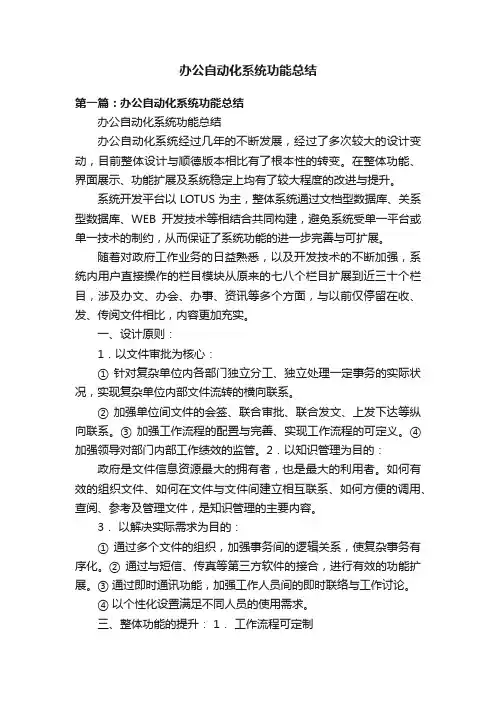 办公自动化系统功能总结

第一篇：办公自动化系统功能总结

办公自动化系统功能总结

办公自动化系统经过几年的不断发展，经过了多次较大的设计变动，目前整体设计与顺德版本相比有了根本性的转变。在整体功能、界面展示、功能扩展及系统稳定上均有了较大程度的改进与提升。

系统开发平台以 LOTUS 为主，整体系统通过文档型数据库、关系型数据库、WEB 开发技术等相结合共同构建，避免系统受单一平台或单一技术的制约，从而保证了系统功能的进一步完善与可扩展。

随着对政府工作业务的日益熟悉，以及开发技术的不断加强，系统内用户直接操作的栏目模块从原来的七八个栏目扩展到近三十个栏目，涉及办文、办会、办事、资讯等多个方面，与以前仅停留在收、发、传阅文件相比，内容更加充实。

一、设计原则：

1．以文件审批为核心：

① 针对复杂单位内各部门独立分工、独立处理一定事务的实际状况，实现复杂单位内部文件流转的横向联系。

② 加强单位间文件的会签、联合审批、联合发文、上发下达等纵向联系。③ 加强工作流程的配置与完善、实现工作流程的可定义。④ 加强领导对部门内部工作绩效的监管。2．以知识管理为目的：

政府是文件信息资源最大的拥有者，也是最大的利用者。如何有效的组织文件、如何在文件与文件间建立相互联系、如何方便的调用、查阅、参考及管理文件，是知识管理的主要内容。

3． 以解决实际需求为目的：

① 通过多个文件的组织，加强事务间的逻辑关系，使复杂事务有序化。② 通过与短信、传真等第三方软件的接合，进行有效的功能扩展。③ 通过即时通讯功能，加强工作人员间的即时联络与工作讨论。

④ 以个性化设置满足不同人员的使用需求。

三、整体功能的提升： 1． 工作流程可定制